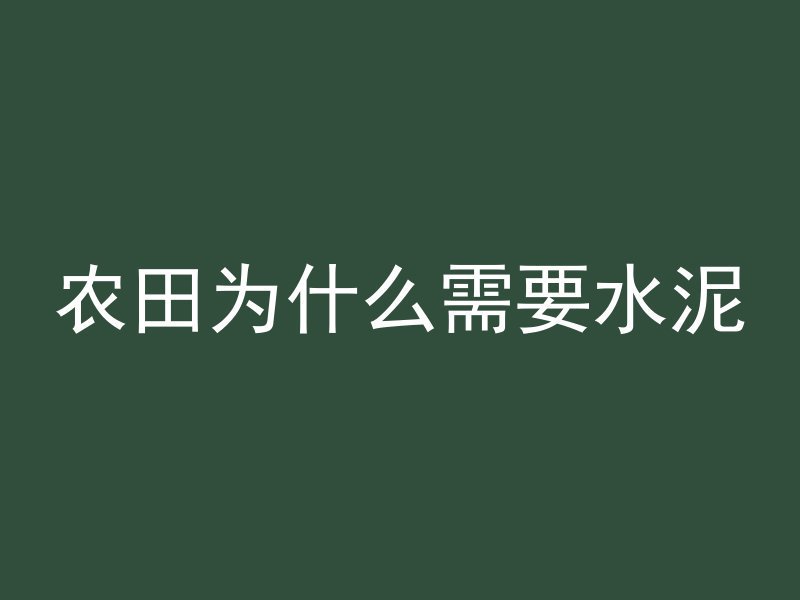 农田为什么需要水泥